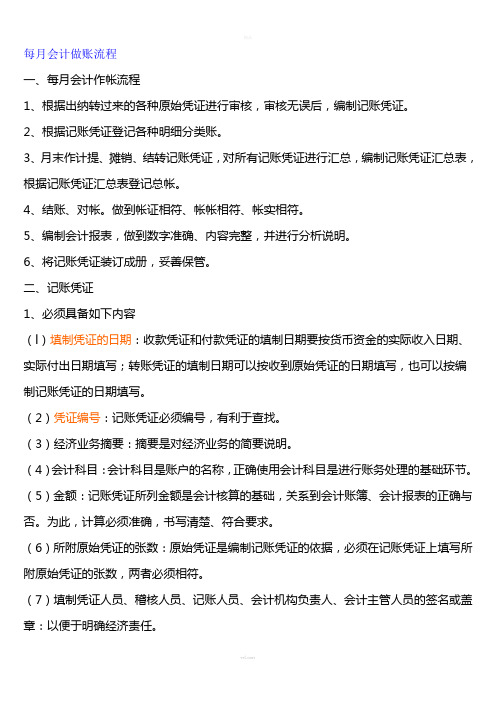 每月会计做账流程

一、每月会计作帐流程

1、根据出纳转过来的各种原始凭证进行审核，审核无误后，编制记账凭证。

2、根据记账凭证登记各种明细分类账。

3、月末作计提、摊销、结转记账凭证，对所有记账凭证进行汇总，编制记账凭证汇总表，根据记账凭证汇总表登记总帐。

4、结账、对帐。做到帐证相符、帐帐相符、帐实相符。

5、编制会计报表，做到数字准确、内容完整，并进行分析说明。

6、将记账凭证装订成册，妥善保管。

二、记账凭证

1、必须具备如下内容

（l）填制凭证的日期：收款凭证和付款凭证的填制日期要按货币资金的实际收入日期、实际付出日期填写；转账凭证的填制日期可以按收到原始凭证的日期填写，也可以按编制记账凭证的日期填写。

（2）凭证编号：记账凭证必须编号，有利于查找。

（3）经济业务摘要：摘要是对经济业务的简要说明。

（4）会计科目：会计科目是账户的名称，正确使用会计科目是进行账务处理的基础环节。

（5）金额：记账凭证所列金额是会计核算的基础，关系到会计账簿、会计报表的正确与否。为此，计算必须准确，书写清楚、符合要求。

（6）所附原始凭证的张数：原始凭证是编制记账凭证的依据，必须在记账凭证上填写所附原始凭证的张数，两者必须相符。

（7）填制凭证人员、稽核人员、记账人员、会计机构负责人、会计主管人员的签名或盖章：以便于明确经济责任。